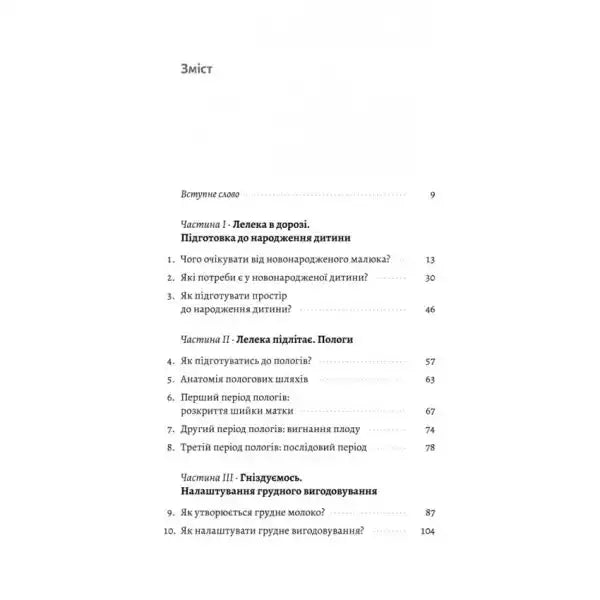 Зміст

Вступне слово 9

Частина I · Лелека в дорозі.
Підготовка до народження дитини

1. Чого очікувати від новонародженого малюка? 13

2. Які потреби є у новонародженої дитини? 30

3. Як підготувати простір до народження дитини? 46

Частина II · Лелека підлітає. Пологи

4. Як підготуватись до пологів? 57

5. Анатомія пологових шляхів 63

6. Перший період пологів: розкриття шийки матки 67

7. Другий період пологів: вигнання плоду 74

8. Третій період пологів: послідовий період 78

Частина III · Гніздуємось.
Налаштування грудного вигодовування

9. Як утворюється грудне молоко? 87

10. Як налаштувати грудне вигодовування? 104